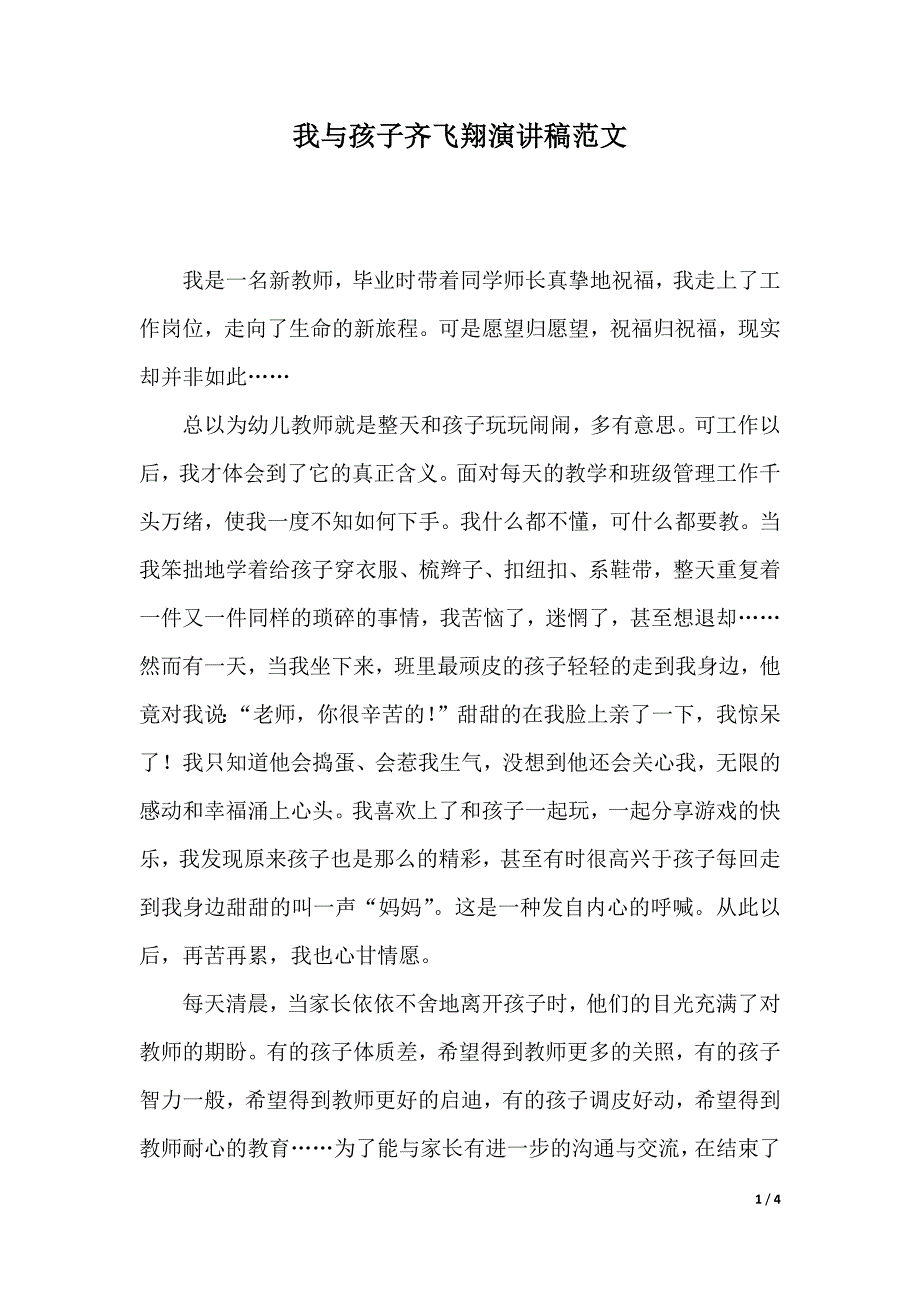 我与孩子齐飞翔演讲稿范文

我是一名新教师，毕业时带着同学师长真挚地祝福，我走上了工作岗位，走向了生命的新旅程。可是愿望归愿望，祝福归祝福，现实却并非如此……

总以为幼儿教师就是整天和孩子玩玩闹闹，多有意思。可工作以后，我才体会到了它的真正含义。面对每天的教学和班级管理工作千头万绪，使我一度不知如何下手。我什么都不懂，可什么都要教。当我笨拙地学着给孩子穿衣服、梳辫子、扣纽扣、系鞋带，整天重复着一件又一件同样的琐碎的事情，我苦恼了，迷惘了，甚至想退却……然而有一天，当我坐下来，班里最顽皮的孩子轻轻的走到我身边，他竟对我说“老师，你很辛苦的!”甜甜的在我脸上亲了一下，我惊呆了！我只知道他会捣蛋、会惹我生气，没想到他还会关心我，无限的感动和幸福涌上心头。我喜欢上了和孩子一起玩，一起分享游戏的快乐，我发现原来孩子也是那么的精彩，甚至有时很高兴于孩子每回走到我身边甜甜的叫一声“妈妈”。这是一种发自内心的呼喊。从此以后，再苦再累，我也心甘情愿。

每天清晨，当家长依依不舍地离开孩子时，他们的目光充满了对教师的期盼。有的孩子体质差，希望得到教师更多的关照，有的孩子智力一般，希望得到教师更好的启迪，有的孩子调皮好动，希望得到教师耐心的教育……为了能与家长有进一步的沟通与交流，在结束了

1 / 4